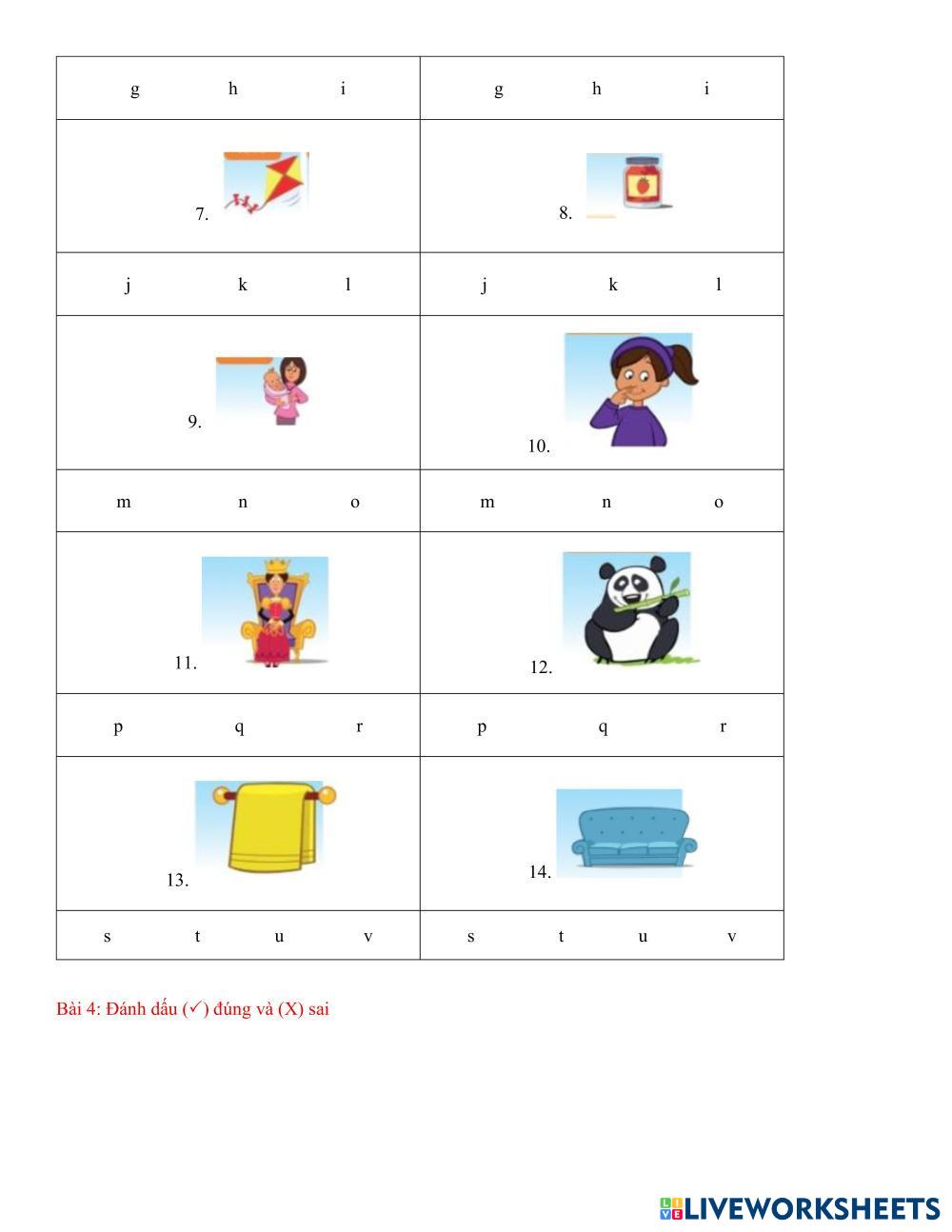 | g h i | g h i |
|---|---|
| 7. | 8. |
| j k l | j k l |
| 9. | 10. |
| m n o | m n o |
| 11. | 12. |
| p q r | p q r |
| 13. | 14. |
| s t u v | s t u v |

Bài 4: Đánh dấu (✓) đúng và (X) sai

LIVEWORKSHEETS